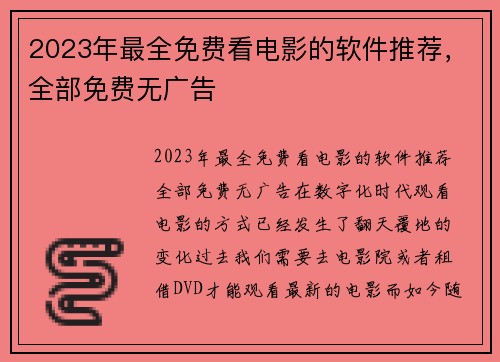 2023年最全免费看电影的软件推荐，全部免费无广告

2023年最全免费看电影的软件推荐全部免费无广告在数字化时代观看电影的方式已经发生了翻天覆地的变化过去我们需要去电影院或者租借DVD才能观看最新的电影而如今随